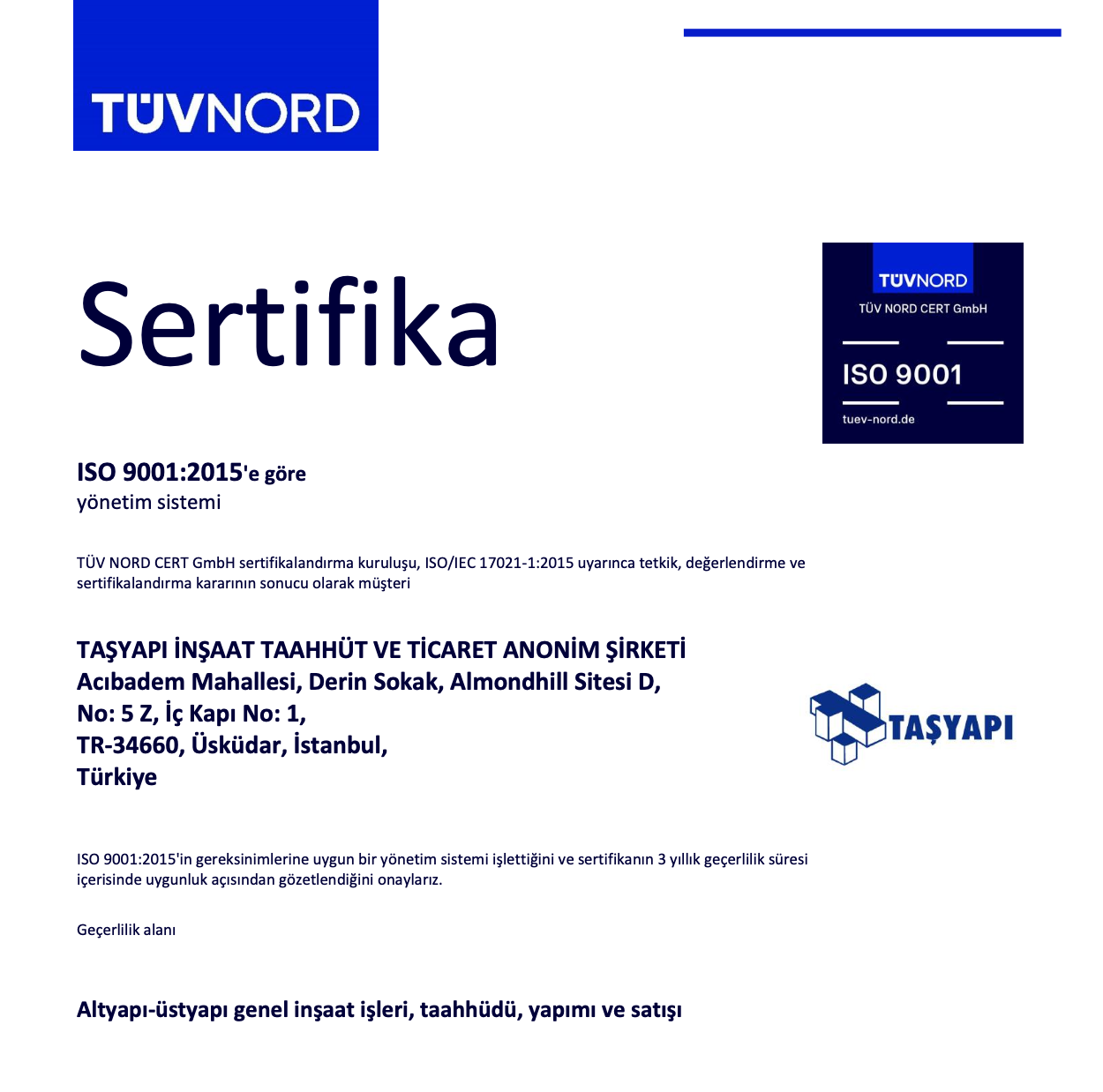 TÜVNORD

Sertifika

TÜVNORD
TÜV NORD CERT GmbH
ISO 9001
tuev-nord.de

ISO 9001:2015'e göre
yönetim sistemi

TÜV NORD CERT GmbH sertifikalandırma kuruluşu, ISO/IEC 17021-1:2015 uyarınca tetkik, değerlendirme ve sertifikalandırma kararının sonucu olarak müşteri

TAŞYAPI İNŞAAT TAAHHÜT VE TİCARET ANONİM ŞİRKETİ
Acıbadem Mahallesi, Derin Sokak, Almondhill Sitesi D,
No: 5 Z, İç Kapı No: 1,
TR-34660, Üsküdar, İstanbul,
Türkiye

TAŞYAPI

ISO 9001:2015'in gereksinimlerine uygun bir yönetim sistemi işlettiğini ve sertifikanın 3 yıllık geçerlilik süresi içerisinde uygunluk açısından gözetlendiğini onaylarız.

Geçerlilik alanı

Altyapı-üstyapı genel inşaat işleri, taahhüdü, yapımı ve satışı